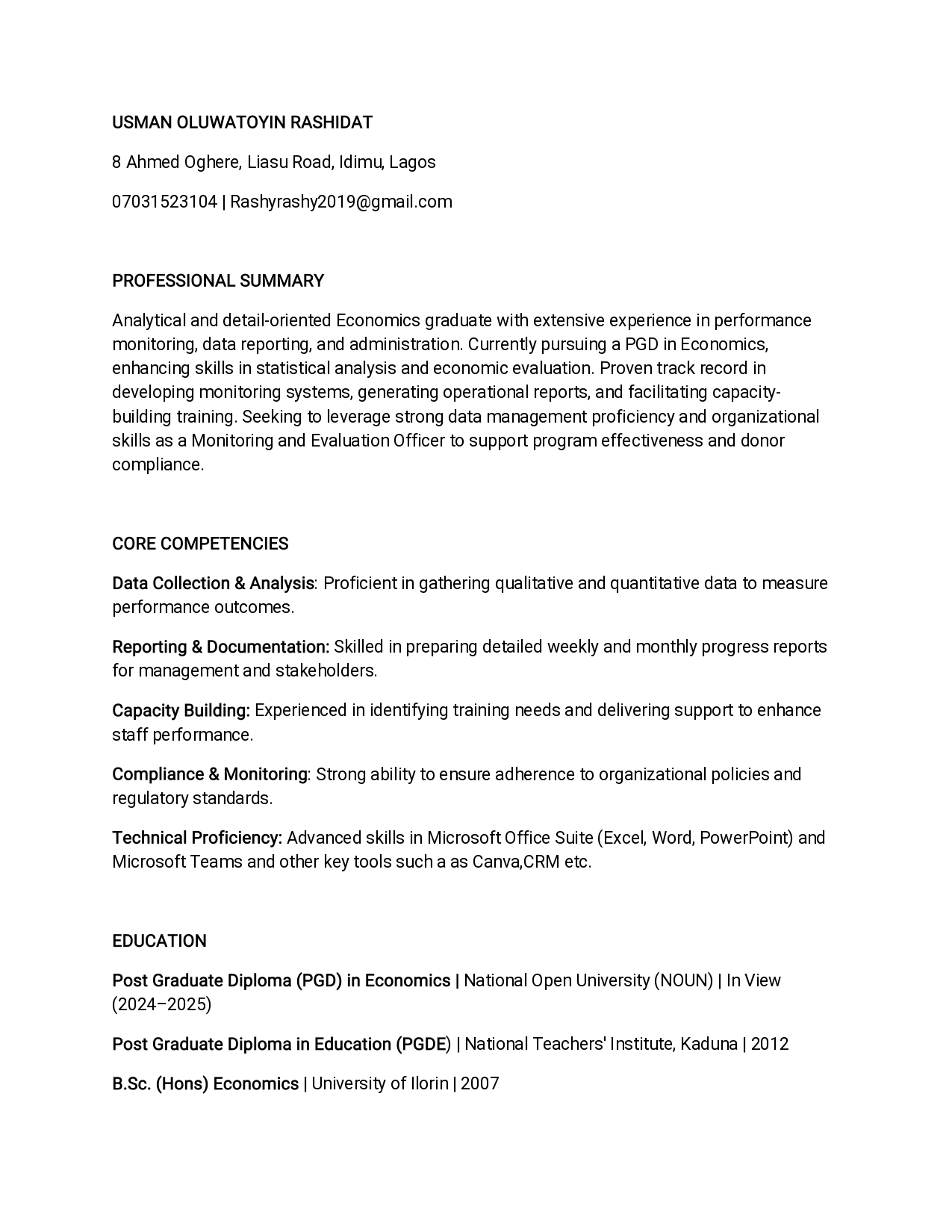 USMAN OLUWATOYIN RASHIDAT

8 Ahmed Oghere, Liasu Road, Idimu, Lagos

07031523104 | Rashyrashy2019@gmail.com

PROFESSIONAL SUMMARY

Analytical and detail-oriented Economics graduate with extensive experience in performance monitoring, data reporting, and administration. Currently pursuing a PGD in Economics, enhancing skills in statistical analysis and economic evaluation. Proven track record in developing monitoring systems, generating operational reports, and facilitating capacity-building training. Seeking to leverage strong data management proficiency and organizational skills as a Monitoring and Evaluation Officer to support program effectiveness and donor compliance.

CORE COMPETENCIES

Data Collection & Analysis: Proficient in gathering qualitative and quantitative data to measure performance outcomes.

Reporting & Documentation: Skilled in preparing detailed weekly and monthly progress reports for management and stakeholders.

Capacity Building: Experienced in identifying training needs and delivering support to enhance staff performance.

Compliance & Monitoring: Strong ability to ensure adherence to organizational policies and regulatory standards.

Technical Proficiency: Advanced skills in Microsoft Office Suite (Excel, Word, PowerPoint) and Microsoft Teams and other key tools such a as Canva,CRM etc.

EDUCATION

Post Graduate Diploma (PGD) in Economics | National Open University (NOUN) | In View (2024–2025)

Post Graduate Diploma in Education (PGDE) | National Teachers' Institute, Kaduna | 2012

B.Sc. (Hons) Economics | University of Ilorin | 2007